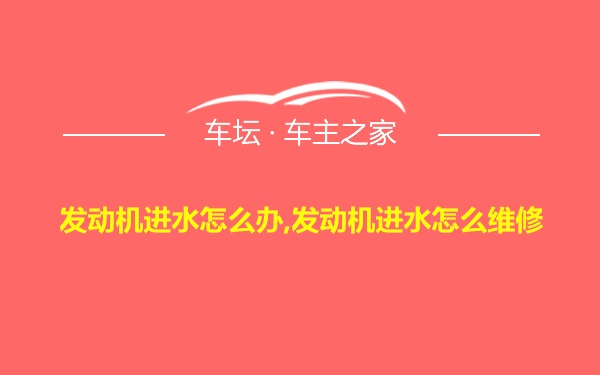 车坛 · 车主之家

发动机进水怎么办,发动机进水怎么维修